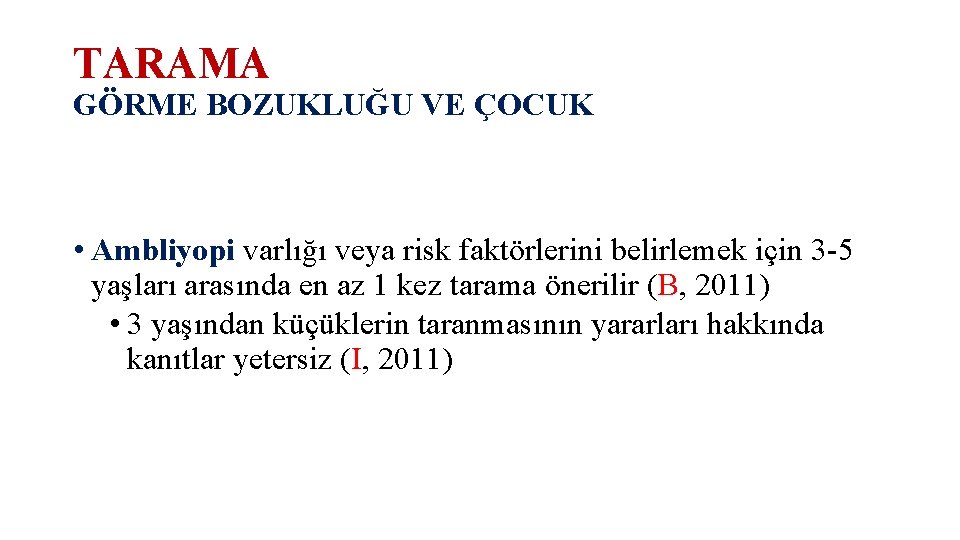 TARAMA
GÖRME BOZUKLUĞU VE ÇOCUK

• Ambliyopi varlığı veya risk faktörlerini belirlemek için 3-5 yaşları arasında en az 1 kez tarama önerilir (B, 2011)
• 3 yaşından küçüklerin taranmasının yararları hakkında kanıtlar yetersiz (I, 2011)